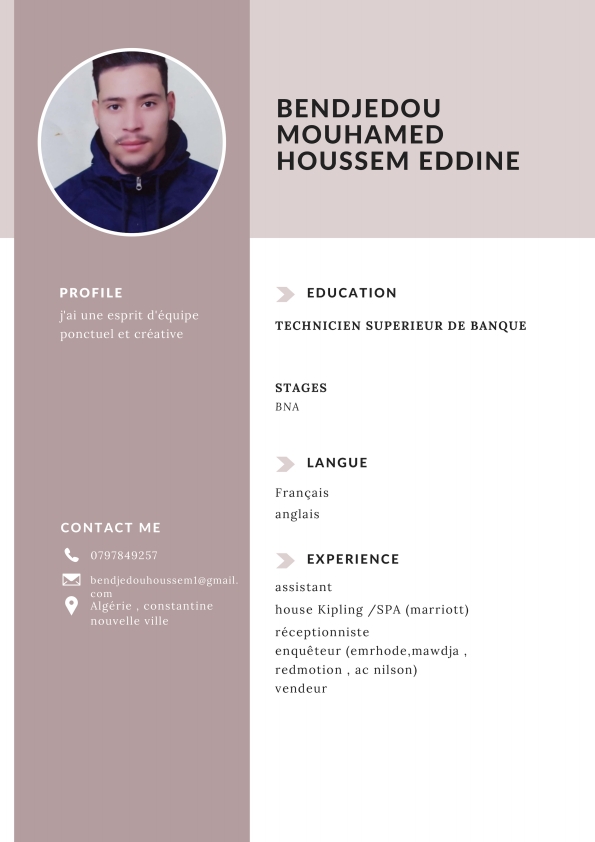 BENDJEDOU MOUHAMED HOUSSEM EDDINE

PROFILE

j'ai une esprit d'équipe ponctuel et créative

CONTACT ME

0797849257

bendjedouhoussem1@gmail.com

Algérie , constantine nouvelle ville

EDUCATION

TECHNICIEN SUPERIEUR DE BANQUE

STAGES

BNA

LANGUE

Français
anglais

EXPERIENCE

assistant
house Kipling /SPA (marriott)
réceptionniste
enquêteur (emrhode,mawdja , redmotion , ac nilson)
vendeur